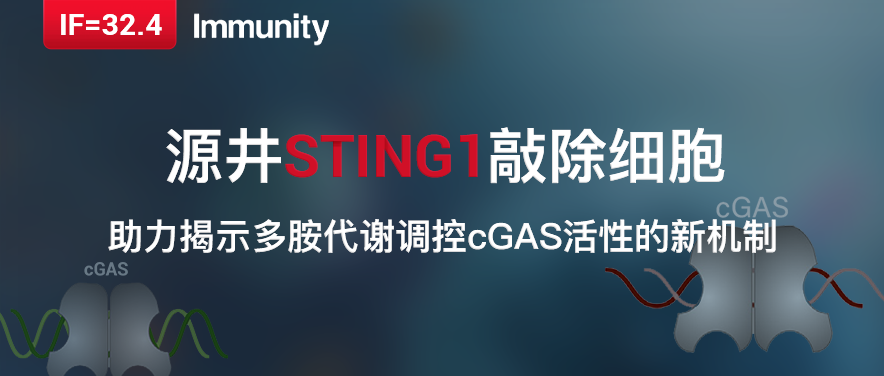 IF=32.4 Immunity

源井STING1敲除细胞

助力揭示多胺代谢调控cGAS活性的新机制

cGAS

cGAS